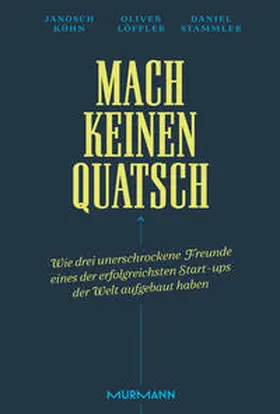 JANOSCH KÜHN

OLIVER LÖFFLER

DANIEL STAMMLER

MACH KEINEN QUATSCH

Wie drei unerschrockene Freunde eines der erfolgreichsten Start-ups der Welt aufgebaut haben

MURMANN